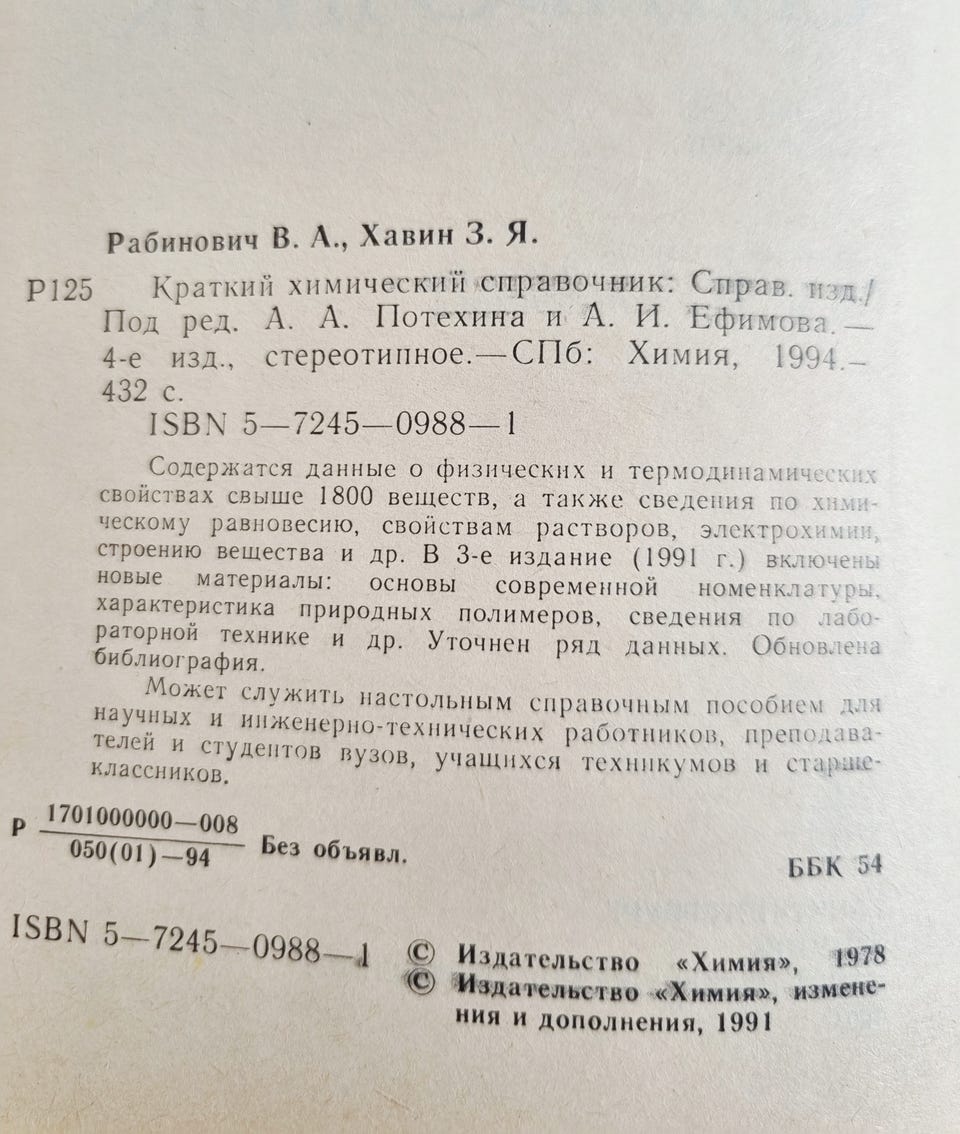 Рабинович В. А., Хавин З. Я.

Р125 Краткий химический справочник: Справ. изд./ Под ред. А. А. Потехина и А. И. Ефимова.— 4-е изд., стереотипное.—СПб: Химия, 1994.— 432 с.

ISBN 5—7245—0988—1

Содержатся данные о физических и термодинамических свойствах свыше 1800 веществ, а также сведения по химическому равновесию, свойствам растворов, электрохимии, строению вещества и др. В 3-е издание (1991 г.) включены новые материалы: основы современной номенклатуры, характеристика природных полимеров, сведения по лабораторной технике и др. Уточнен ряд данных. Обновлена библиография.

Может служить настольным справочным пособием для научных и инженерно-технических работников, преподавателей и студентов вузов, учащихся техникумов и старшеклассников.

Р $\frac{1701000000—008}{050(01)—94}$ Без объявл.

ББК 54

ISBN 5—7245—0988—1 © Издательство «Химия», 1978
© Издательство «Химия», изменения и дополнения, 1991